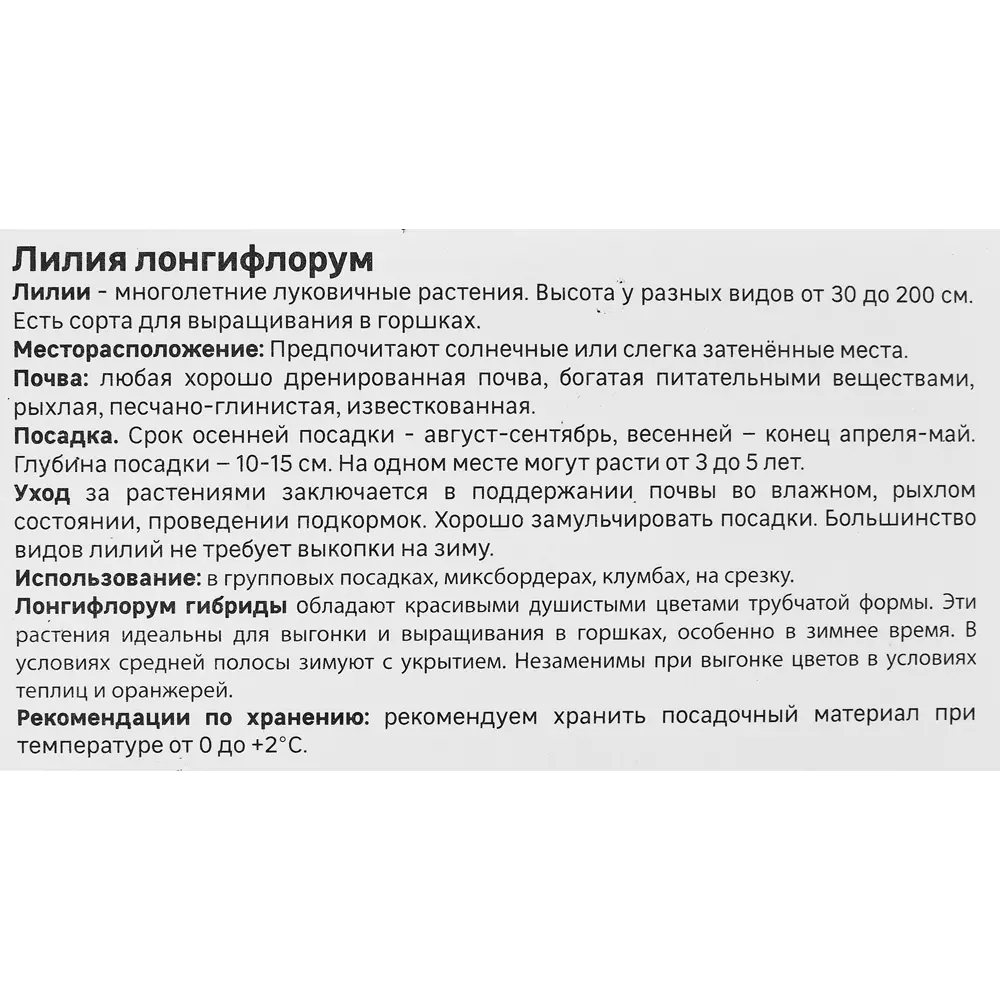 Лилия лонгифлорум

Лилии - многолетние луковичные растения. Высота у разных видов от 30 до 200 см. Есть сорта для выращивания в горшках.

Месторасположение: Предпочитают солнечные или слегка затенённые места.

Почва: любая хорошо дренированная почва, богатая питательными веществами, рыхлая, песчано-глинистая, известкованная.

Посадка. Срок осенней посадки - август-сентябрь, весенней – конец апреля-май. Глубина посадки – 10-15 см. На одном месте могут расти от 3 до 5 лет.

Уход за растениями заключается в поддержании почвы во влажном, рыхлом состоянии, проведении подкормок. Хорошо замульчировать посадки. Большинство видов лилий не требует выкопки на зиму.

Использование: в групповых посадках, миксбордерах, клумбах, на срезку.

Лонгифлорум гибриды обладают красивыми душистыми цветами трубчатой формы. Эти растения идеальны для выгонки и выращивания в горшках, особенно в зимнее время. В условиях средней полосы зимуют с укрытием. Незаменимы при выгонке цветов в условиях теплиц и оранжерей.

Рекомендации по хранению: рекомендуем хранить посадочный материал при температуре от 0 до +2°С.